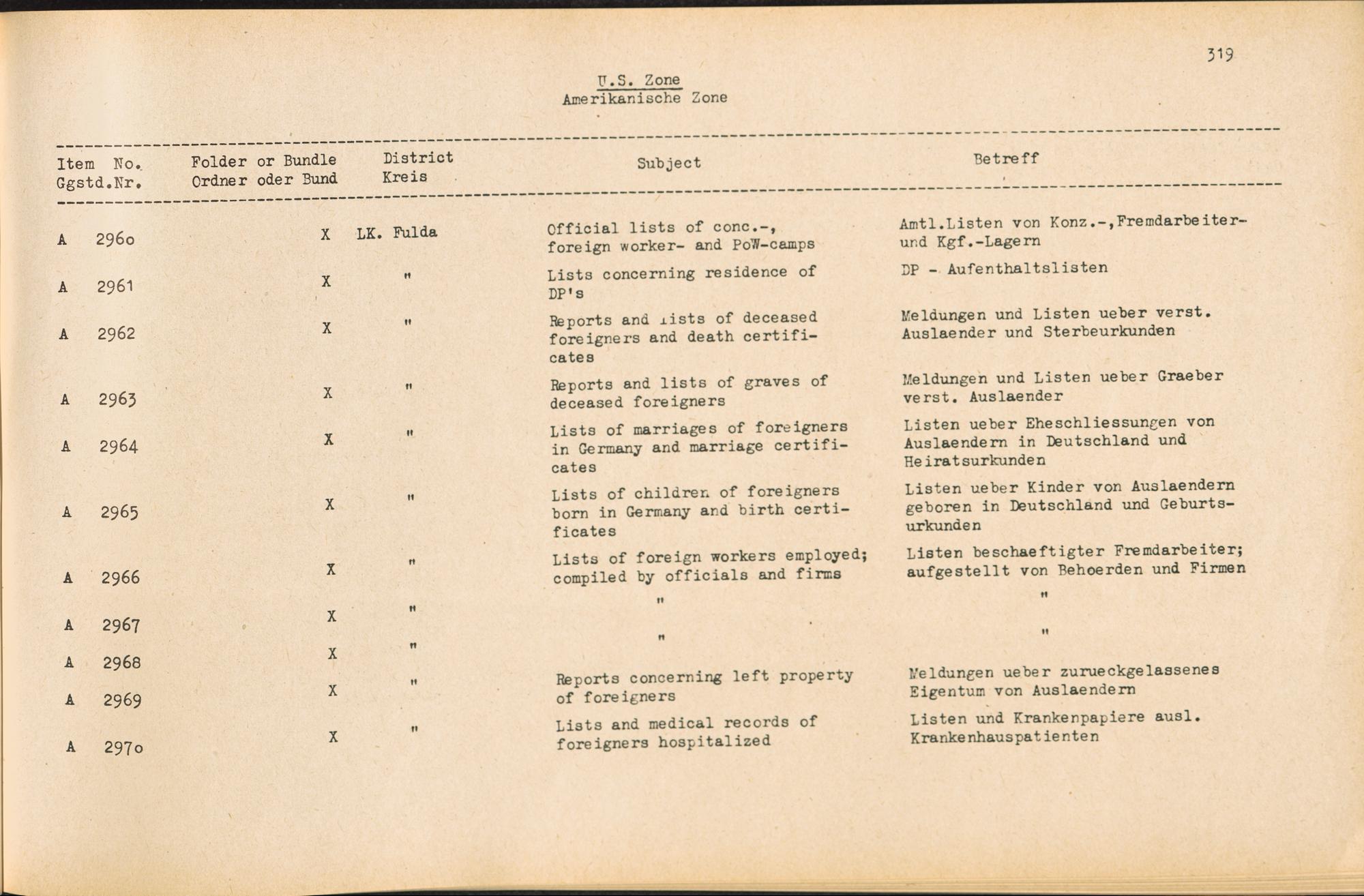 319

U.S. Zone
Amerikanische Zone

| Item No. Ggstd.Nr. | Folder or Bundle Ordner oder Bund | District Kreis | Subject | Betreff |
|---|---|---|---|---|
| A 2960 | X | LK. Fulda | Official lists of conc.-, foreign worker- and PoW-camps | Amtl.Listen von Konz.-,Fremdarbeiter- und Kgf.-Lagern |
| A 2961 | X | " | Lists concerning residence of DP's | DP - Aufenthaltslisten |
| A 2962 | X | " | Reports and lists of deceased foreigners and death certificates | Meldungen und Listen ueber verst. Auslaender und Sterbeurkunden |
| A 2963 | X | " | Reports and lists of graves of deceased foreigners | Meldungen und Listen ueber Graeber verst. Auslaender |
| A 2964 | X | " | Lists of marriages of foreigners in Germany and marriage certificates | Listen ueber Eheschliessungen von Auslaendern in Deutschland und Heiratsurkunden |
| A 2965 | X | " | Lists of children of foreigners born in Germany and birth certificates | Listen ueber Kinder von Auslaendern geboren in Deutschland und Geburtsurkunden |
| A 2966 | X | " | Lists of foreign workers employed; compiled by officials and firms | Listen beschaeftigter Fremdarbeiter; aufgestellt von Behoerden und Firmen |
| A 2967 | X | " | " | " |
| A 2968 | X | " | " | " |
| A 2969 | X | " | Reports concerning left property of foreigners | Meldungen ueber zurueckgelassenes Eigentum von Auslaendern |
| A 2970 | X | " | Lists and medical records of foreigners hospitalized | Listen und Krankenpapiere ausl. Krankenhauspatienten |